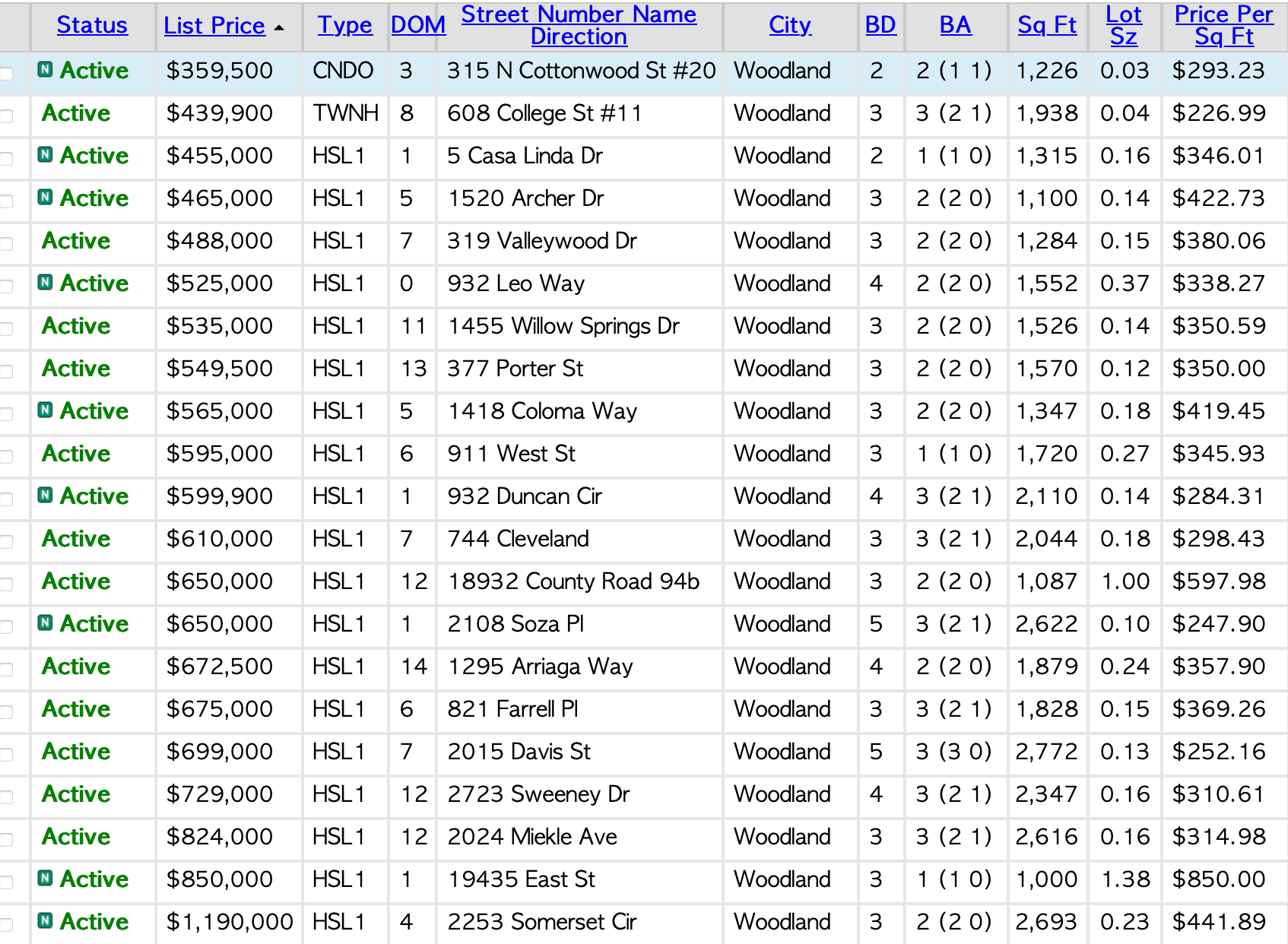 | Status | List Price | Type | DOM | Street Number Name Direction | City | BD | BA | Sq Ft | Lot Sz | Price Per Sq Ft |
|---|---|---|---|---|---|---|---|---|---|---|
| N Active | $359,500 | CNDO | 3 | 315 N Cottonwood St #20 | Woodland | 2 | 2 (1 1) | 1,226 | 0.03 | $293.23 |
| Active | $439,900 | TWNH | 8 | 608 College St #11 | Woodland | 3 | 3 (2 1) | 1,938 | 0.04 | $226.99 |
| N Active | $455,000 | HSL1 | 1 | 5 Casa Linda Dr | Woodland | 2 | 1 (1 0) | 1,315 | 0.16 | $346.01 |
| N Active | $465,000 | HSL1 | 5 | 1520 Archer Dr | Woodland | 3 | 2 (2 0) | 1,100 | 0.14 | $422.73 |
| Active | $488,000 | HSL1 | 7 | 319 Valleywood Dr | Woodland | 3 | 2 (2 0) | 1,284 | 0.15 | $380.06 |
| N Active | $525,000 | HSL1 | 0 | 932 Leo Way | Woodland | 4 | 2 (2 0) | 1,552 | 0.37 | $338.27 |
| Active | $535,000 | HSL1 | 11 | 1455 Willow Springs Dr | Woodland | 3 | 2 (2 0) | 1,526 | 0.14 | $350.59 |
| Active | $549,500 | HSL1 | 13 | 377 Porter St | Woodland | 3 | 2 (2 0) | 1,570 | 0.12 | $350.00 |
| N Active | $565,000 | HSL1 | 5 | 1418 Coloma Way | Woodland | 3 | 2 (2 0) | 1,347 | 0.18 | $419.45 |
| Active | $595,000 | HSL1 | 6 | 911 West St | Woodland | 3 | 1 (1 0) | 1,720 | 0.27 | $345.93 |
| N Active | $599,900 | HSL1 | 1 | 932 Duncan Cir | Woodland | 4 | 3 (2 1) | 2,110 | 0.14 | $284.31 |
| Active | $610,000 | HSL1 | 7 | 744 Cleveland | Woodland | 3 | 3 (2 1) | 2,044 | 0.18 | $298.43 |
| Active | $650,000 | HSL1 | 12 | 18932 County Road 94b | Woodland | 3 | 2 (2 0) | 1,087 | 1.00 | $597.98 |
| N Active | $650,000 | HSL1 | 1 | 2108 Soza Pl | Woodland | 5 | 3 (2 1) | 2,622 | 0.10 | $247.90 |
| Active | $672,500 | HSL1 | 14 | 1295 Arriaga Way | Woodland | 4 | 2 (2 0) | 1,879 | 0.24 | $357.90 |
| Active | $675,000 | HSL1 | 6 | 821 Farrell Pl | Woodland | 3 | 3 (2 1) | 1,828 | 0.15 | $369.26 |
| Active | $699,000 | HSL1 | 7 | 2015 Davis St | Woodland | 5 | 3 (3 0) | 2,772 | 0.13 | $252.16 |
| Active | $729,000 | HSL1 | 12 | 2723 Sweeney Dr | Woodland | 4 | 3 (2 1) | 2,347 | 0.16 | $310.61 |
| Active | $824,000 | HSL1 | 12 | 2024 Miekle Ave | Woodland | 3 | 3 (2 1) | 2,616 | 0.16 | $314.98 |
| N Active | $850,000 | HSL1 | 1 | 19435 East St | Woodland | 3 | 1 (1 0) | 1,000 | 1.38 | $850.00 |
| N Active | $1,190,000 | HSL1 | 4 | 2253 Somerset Cir | Woodland | 3 | 2 (2 0) | 2,693 | 0.23 | $441.89 |